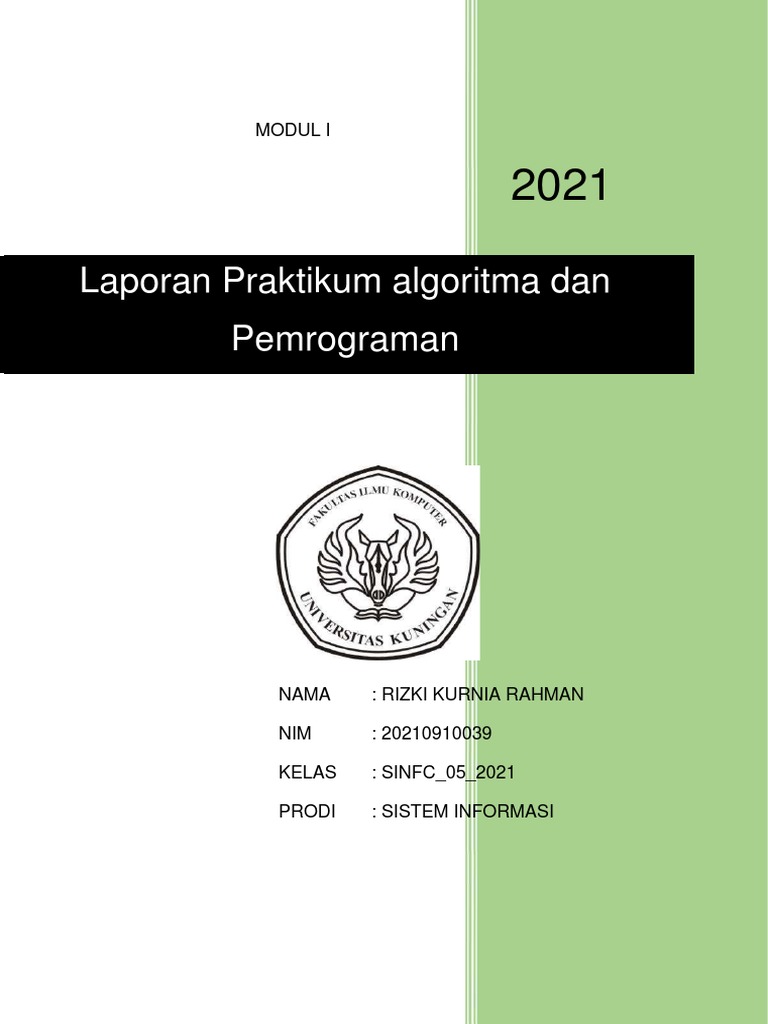 MODUL I

2021

Laporan Praktikum algoritma dan Pemrograman

FAKULTAS ILMU KOMPUTER
UNIVERSITAS KUNINGAN

NAMA : RIZKI KURNIA RAHMAN

NIM : 20210910039

KELAS : SINFC_05_2021

PRODI : SISTEM INFORMASI